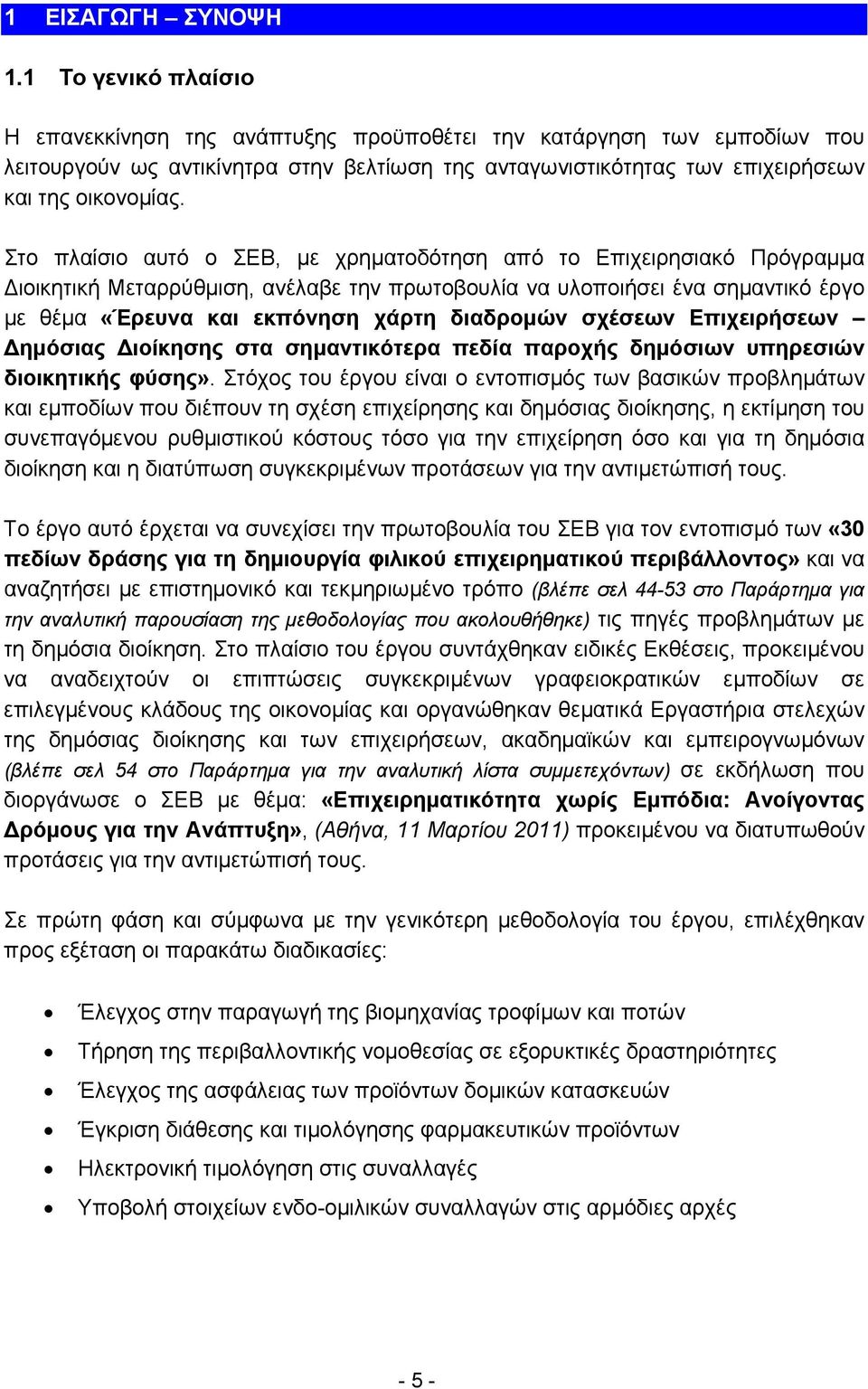 1 ΕΙΣΑΓΩΓΗ – ΣΥΝΟΨΗ

1.1 Το γενικό πλαίσιο

Η επανεκκίνηση της ανάπτυξης προϋποθέτει την κατάργηση των εμποδίων που λειτουργούν ως αντικίνητρα στην βελτίωση της ανταγωνιστικότητας των επιχειρήσεων και της οικονομίας.

Στο πλαίσιο αυτό ο ΣΕΒ, με χρηματοδότηση από το Επιχειρησιακό Πρόγραμμα Διοικητική Μεταρρύθμιση, ανέλαβε την πρωτοβουλία να υλοποιήσει ένα σημαντικό έργο με θέμα «Έρευνα και εκπόνηση χάρτη διαδρομών σχέσεων Επιχειρήσεων – Δημόσιας Διοίκησης στα σημαντικότερα πεδία παροχής δημόσιων υπηρεσιών διοικητικής φύσης». Στόχος του έργου είναι ο εντοπισμός των βασικών προβλημάτων και εμποδίων που διέπουν τη σχέση επιχείρησης και δημόσιας διοίκησης, η εκτίμηση του συνεπαγόμενου ρυθμιστικού κόστους τόσο για την επιχείρηση όσο και για τη δημόσια διοίκηση και η διατύπωση συγκεκριμένων προτάσεων για την αντιμετώπισή τους.

Το έργο αυτό έρχεται να συνεχίσει την πρωτοβουλία του ΣΕΒ για τον εντοπισμό των «30 πεδίων δράσης για τη δημιουργία φιλικού επιχειρηματικού περιβάλλοντος» και να αναζητήσει με επιστημονικό και τεκμηριωμένο τρόπο (βλέπε σελ 44-53 στο Παράρτημα για την αναλυτική παρουσίαση της μεθοδολογίας που ακολουθήθηκε) τις πηγές προβλημάτων με τη δημόσια διοίκηση. Στο πλαίσιο του έργου συντάχθηκαν ειδικές Εκθέσεις, προκειμένου να αναδειχτούν οι επιπτώσεις συγκεκριμένων γραφειοκρατικών εμποδίων σε επιλεγμένους κλάδους της οικονομίας και οργανώθηκαν θεματικά Εργαστήρια στελεχών της δημόσιας διοίκησης και των επιχειρήσεων, ακαδημαϊκών και εμπειρογνωμόνων (βλέπε σελ 54 στο Παράρτημα για την αναλυτική λίστα συμμετεχόντων) σε εκδήλωση που διοργάνωσε ο ΣΕΒ με θέμα: «Επιχειρηματικότητα χωρίς Εμπόδια: Ανοίγοντας Δρόμους για την Ανάπτυξη», (Αθήνα, 11 Μαρτίου 2011) προκειμένου να διατυπωθούν προτάσεις για την αντιμετώπισή τους.

Σε πρώτη φάση και σύμφωνα με την γενικότερη μεθοδολογία του έργου, επιλέχθηκαν προς εξέταση οι παρακάτω διαδικασίες:

• Έλεγχος στην παραγωγή της βιομηχανίας τροφίμων και ποτών
• Τήρηση της περιβαλλοντικής νομοθεσίας σε εξορυκτικές δραστηριότητες
• Έλεγχος της ασφάλειας των προϊόντων δομικών κατασκευών
• Έγκριση διάθεσης και τιμολόγησης φαρμακευτικών προϊόντων
• Ηλεκτρονική τιμολόγηση στις συναλλαγές
• Υποβολή στοιχείων ενδο-ομιλικών συναλλαγών στις αρμόδιες αρχές

- 5 -